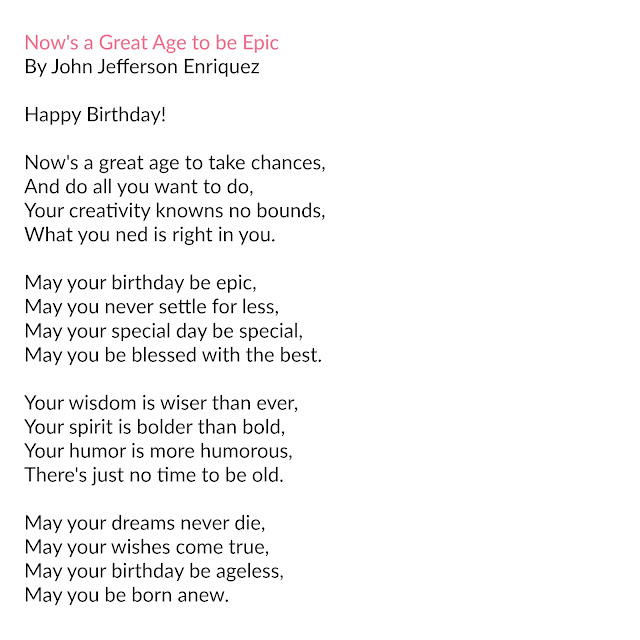 Now's a Great Age to be Epic
By John Jefferson Enriquez

Happy Birthday!

Now's a great age to take chances,
And do all you want to do,
Your creativity knowns no bounds,
What you ned is right in you.

May your birthday be epic,
May you never settle for less,
May your special day be special,
May you be blessed with the best.

Your wisdom is wiser than ever,
Your spirit is bolder than bold,
Your humor is more humorous,
There's just no time to be old.

May your dreams never die,
May your wishes come true,
May your birthday be ageless,
May you be born anew.